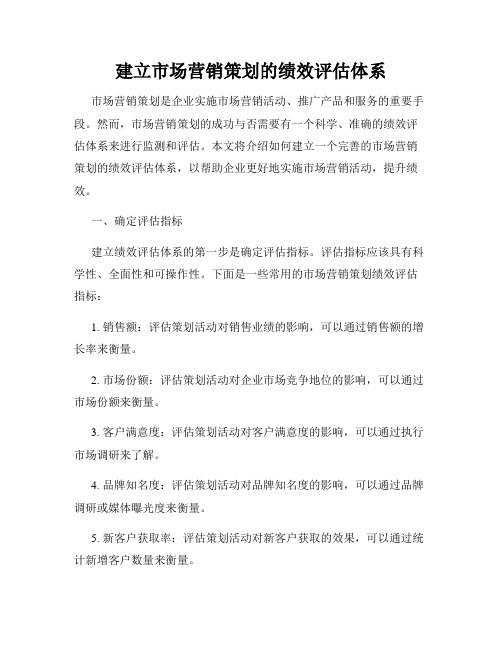 建立市场营销策划的绩效评估体系

市场营销策划是企业实施市场营销活动、推广产品和服务的重要手段。然而，市场营销策划的成功与否需要有一个科学、准确的绩效评估体系来进行监测和评估。本文将介绍如何建立一个完善的市场营销策划的绩效评估体系，以帮助企业更好地实施市场营销活动，提升绩效。

一、确定评估指标

建立绩效评估体系的第一步是确定评估指标。评估指标应该具有科学性、全面性和可操作性。下面是一些常用的市场营销策划绩效评估指标：

1. 销售额：评估策划活动对销售业绩的影响，可以通过销售额的增长率来衡量。

2. 市场份额：评估策划活动对企业市场竞争地位的影响，可以通过市场份额来衡量。

3. 客户满意度：评估策划活动对客户满意度的影响，可以通过执行市场调研来了解。

4. 品牌知名度：评估策划活动对品牌知名度的影响，可以通过品牌调研或媒体曝光度来衡量。

5. 新客户获取率：评估策划活动对新客户获取的效果，可以通过统计新增客户数量来衡量。